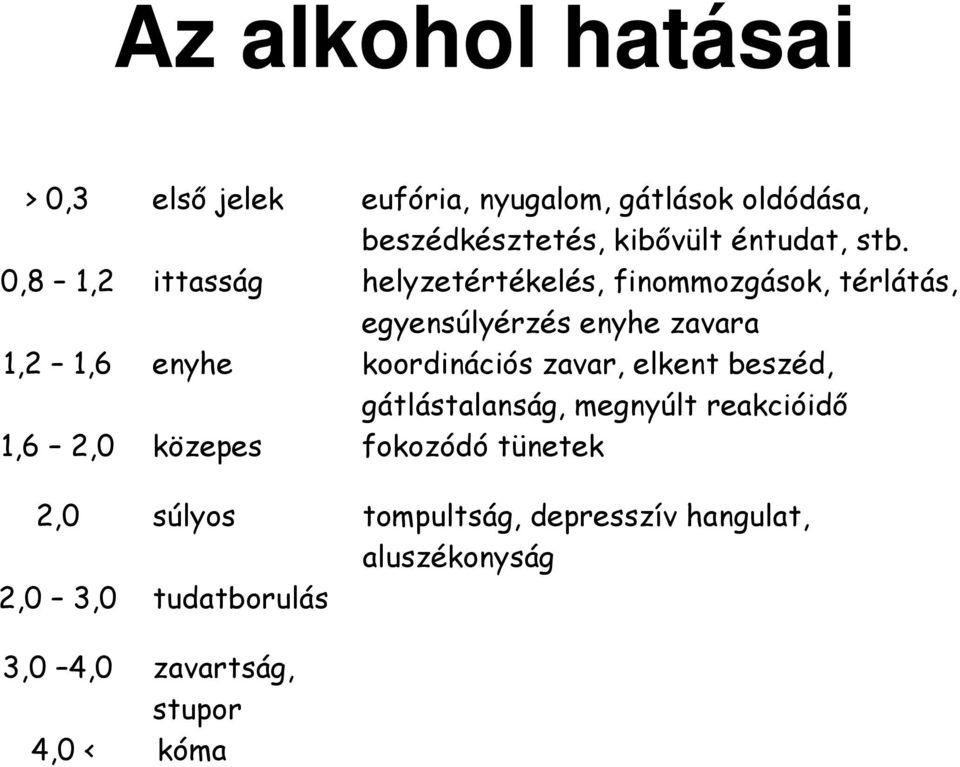 Az alkohol hatásai

| | | |
|---|---|---|
| > 0,3 | első jelek | eufória, nyugalom, gátlások oldódása, beszédkésztetés, kibővült éntudat, stb. |
| 0,8 – 1,2 | ittasság | helyzetértékelés, finommozgások, térlátás, egyensúlyérzés enyhe zavara |
| 1,2 – 1,6 | enyhe | koordinációs zavar, elkent beszéd, gátlástalanság, megnyúlt reakcióidő |
| 1,6 – 2,0 | közepes | fokozódó tünetek |
| 2,0 | súlyos | tompultság, depresszív hangulat, aluszékonyság |
| 2,0 – 3,0 | tudatborulás | |
| 3,0 –4,0 | zavartság, stupor | |
| 4,0 < | kóma | |